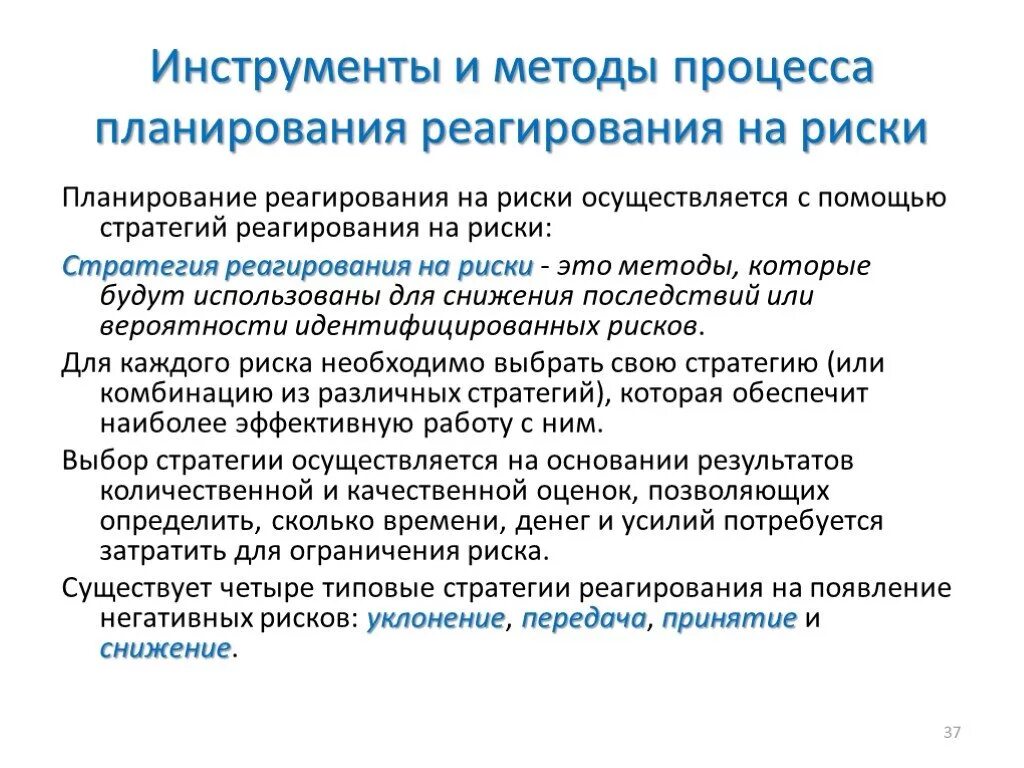 Инструменты и методы процесса планирования реагирования на риски

Планирование реагирования на риски осуществляется с помощью стратегий реагирования на риски:

Стратегия реагирования на риски - это методы, которые будут использованы для снижения последствий или вероятности идентифицированных рисков.

Для каждого риска необходимо выбрать свою стратегию (или комбинацию из различных стратегий), которая обеспечит наиболее эффективную работу с ним.

Выбор стратегии осуществляется на основании результатов количественной и качественной оценок, позволяющих определить, сколько времени, денег и усилий потребуется затратить для ограничения риска.

Существует четыре типовые стратегии реагирования на появление негативных рисков: уклонение, передача, принятие и снижение.

37